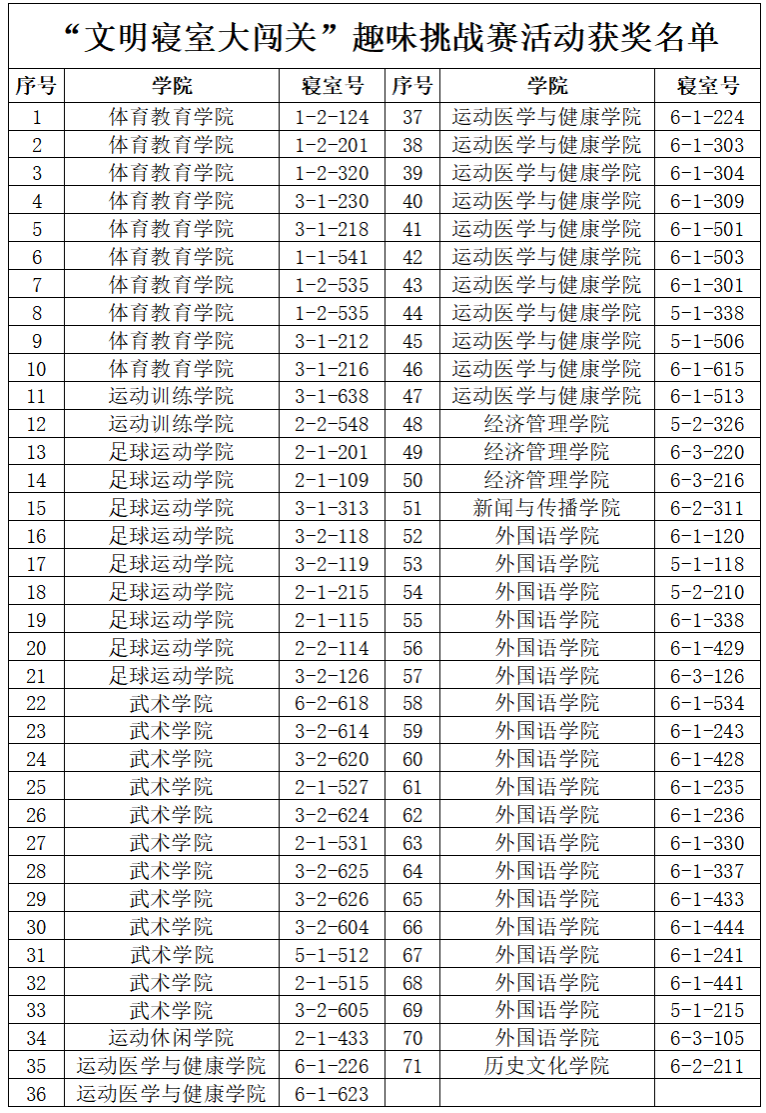 “文明寝室大闯关”趣味挑战赛活动获奖名单

| 序号 | 学院 | 寝室号 | 序号 | 学院 | 寝室号 |
|---|---|---|---|---|---|
| 1 | 体育教育学院 | 1-2-124 | 37 | 运动医学与健康学院 | 6-1-224 |
| 2 | 体育教育学院 | 1-2-201 | 38 | 运动医学与健康学院 | 6-1-303 |
| 3 | 体育教育学院 | 1-2-320 | 39 | 运动医学与健康学院 | 6-1-304 |
| 4 | 体育教育学院 | 3-1-230 | 40 | 运动医学与健康学院 | 6-1-309 |
| 5 | 体育教育学院 | 3-1-218 | 41 | 运动医学与健康学院 | 6-1-501 |
| 6 | 体育教育学院 | 1-1-541 | 42 | 运动医学与健康学院 | 6-1-503 |
| 7 | 体育教育学院 | 1-2-535 | 43 | 运动医学与健康学院 | 6-1-301 |
| 8 | 体育教育学院 | 1-2-535 | 44 | 运动医学与健康学院 | 5-1-338 |
| 9 | 体育教育学院 | 3-1-212 | 45 | 运动医学与健康学院 | 5-1-506 |
| 10 | 体育教育学院 | 3-1-216 | 46 | 运动医学与健康学院 | 6-1-615 |
| 11 | 运动训练学院 | 3-1-638 | 47 | 运动医学与健康学院 | 6-1-513 |
| 12 | 运动训练学院 | 2-2-548 | 48 | 经济管理学院 | 5-2-326 |
| 13 | 足球运动学院 | 2-1-201 | 49 | 经济管理学院 | 6-3-220 |
| 14 | 足球运动学院 | 2-1-109 | 50 | 经济管理学院 | 6-3-216 |
| 15 | 足球运动学院 | 3-1-313 | 51 | 新闻与传播学院 | 6-2-311 |
| 16 | 足球运动学院 | 3-2-118 | 52 | 外国语学院 | 6-1-120 |
| 17 | 足球运动学院 | 3-2-119 | 53 | 外国语学院 | 5-1-118 |
| 18 | 足球运动学院 | 2-1-215 | 54 | 外国语学院 | 5-2-210 |
| 19 | 足球运动学院 | 2-1-115 | 55 | 外国语学院 | 6-1-338 |
| 20 | 足球运动学院 | 2-2-114 | 56 | 外国语学院 | 6-1-429 |
| 21 | 足球运动学院 | 3-2-126 | 57 | 外国语学院 | 6-3-126 |
| 22 | 武术学院 | 6-2-618 | 58 | 外国语学院 | 6-1-534 |
| 23 | 武术学院 | 3-2-614 | 59 | 外国语学院 | 6-1-243 |
| 24 | 武术学院 | 3-2-620 | 60 | 外国语学院 | 6-1-428 |
| 25 | 武术学院 | 2-1-527 | 61 | 外国语学院 | 6-1-235 |
| 26 | 武术学院 | 3-2-624 | 62 | 外国语学院 | 6-1-236 |
| 27 | 武术学院 | 2-1-531 | 63 | 外国语学院 | 6-1-330 |
| 28 | 武术学院 | 3-2-625 | 64 | 外国语学院 | 6-1-337 |
| 29 | 武术学院 | 3-2-626 | 65 | 外国语学院 | 6-1-433 |
| 30 | 武术学院 | 3-2-604 | 66 | 外国语学院 | 6-1-444 |
| 31 | 武术学院 | 5-1-512 | 67 | 外国语学院 | 6-1-241 |
| 32 | 武术学院 | 2-1-515 | 68 | 外国语学院 | 6-1-441 |
| 33 | 武术学院 | 3-2-605 | 69 | 外国语学院 | 5-1-215 |
| 34 | 运动休闲学院 | 2-1-433 | 70 | 外国语学院 | 6-3-105 |
| 35 | 运动医学与健康学院 | 6-1-226 | 71 | 历史文化学院 | 6-2-211 |
| 36 | 运动医学与健康学院 | 6-1-623 | | | |